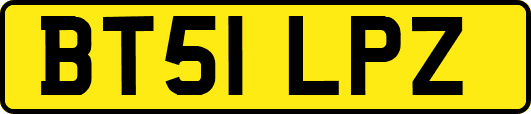 BT51 LPZ